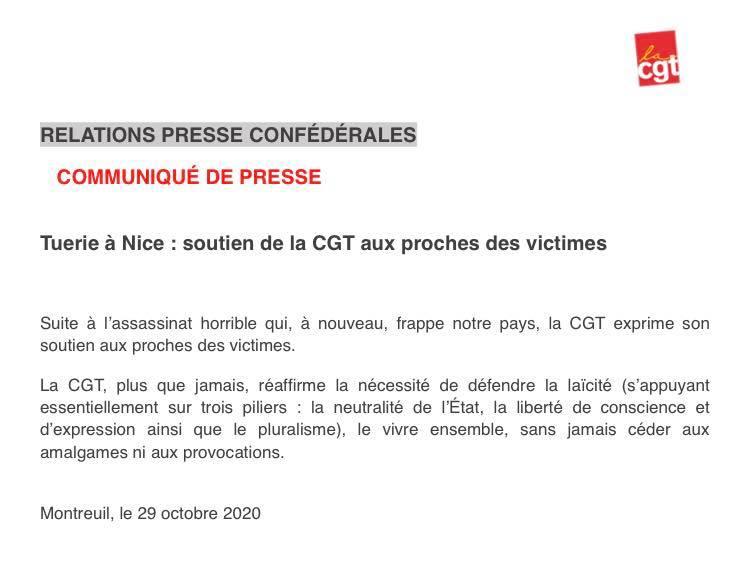 la cgt

RELATIONS PRESSE CONFÉDÉRALES

COMMUNIQUÉ DE PRESSE

Tuerie à Nice : soutien de la CGT aux proches des victimes

Suite à l'assassinat horrible qui, à nouveau, frappe notre pays, la CGT exprime son soutien aux proches des victimes.

La CGT, plus que jamais, réaffirme la nécessité de défendre la laïcité (s'appuyant essentiellement sur trois piliers : la neutralité de l'État, la liberté de conscience et d'expression ainsi que le pluralisme), le vivre ensemble, sans jamais céder aux amalgames ni aux provocations.

Montreuil, le 29 octobre 2020